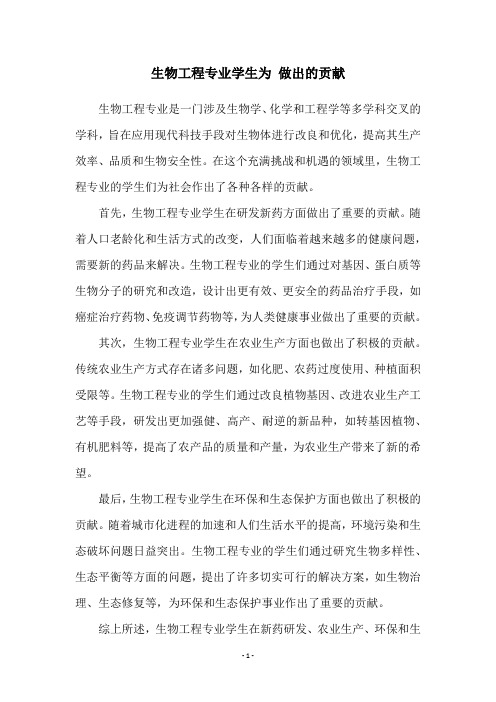 生物工程专业学生为 做出的贡献

生物工程专业是一门涉及生物学、化学和工程学等多学科交叉的学科，旨在应用现代科技手段对生物体进行改良和优化，提高其生产效率、品质和生物安全性。在这个充满挑战和机遇的领域里，生物工程专业的学生们为社会作出了各种各样的贡献。

首先，生物工程专业学生在研发新药方面做出了重要的贡献。随着人口老龄化和生活方式的改变，人们面临着越来越多的健康问题，需要新的药品来解决。生物工程专业的学生们通过对基因、蛋白质等生物分子的研究和改造，设计出更有效、更安全的药品治疗手段，如癌症治疗药物、免疫调节药物等，为人类健康事业做出了重要的贡献。

其次，生物工程专业学生在农业生产方面也做出了积极的贡献。传统农业生产方式存在诸多问题，如化肥、农药过度使用、种植面积受限等。生物工程专业的学生们通过改良植物基因、改进农业生产工艺等手段，研发出更加强健、高产、耐逆的新品种，如转基因植物、有机肥料等，提高了农产品的质量和产量，为农业生产带来了新的希望。

最后，生物工程专业学生在环保和生态保护方面也做出了积极的贡献。随着城市化进程的加速和人们生活水平的提高，环境污染和生态破坏问题日益突出。生物工程专业的学生们通过研究生物多样性、生态平衡等方面的问题，提出了许多切实可行的解决方案，如生物治理、生态修复等，为环保和生态保护事业作出了重要的贡献。

综上所述，生物工程专业学生在新药研发、农业生产、环保和生

- 1 -